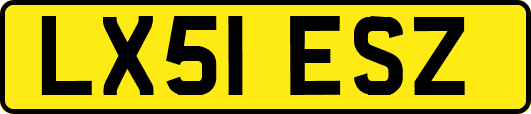 LX51 ESZ